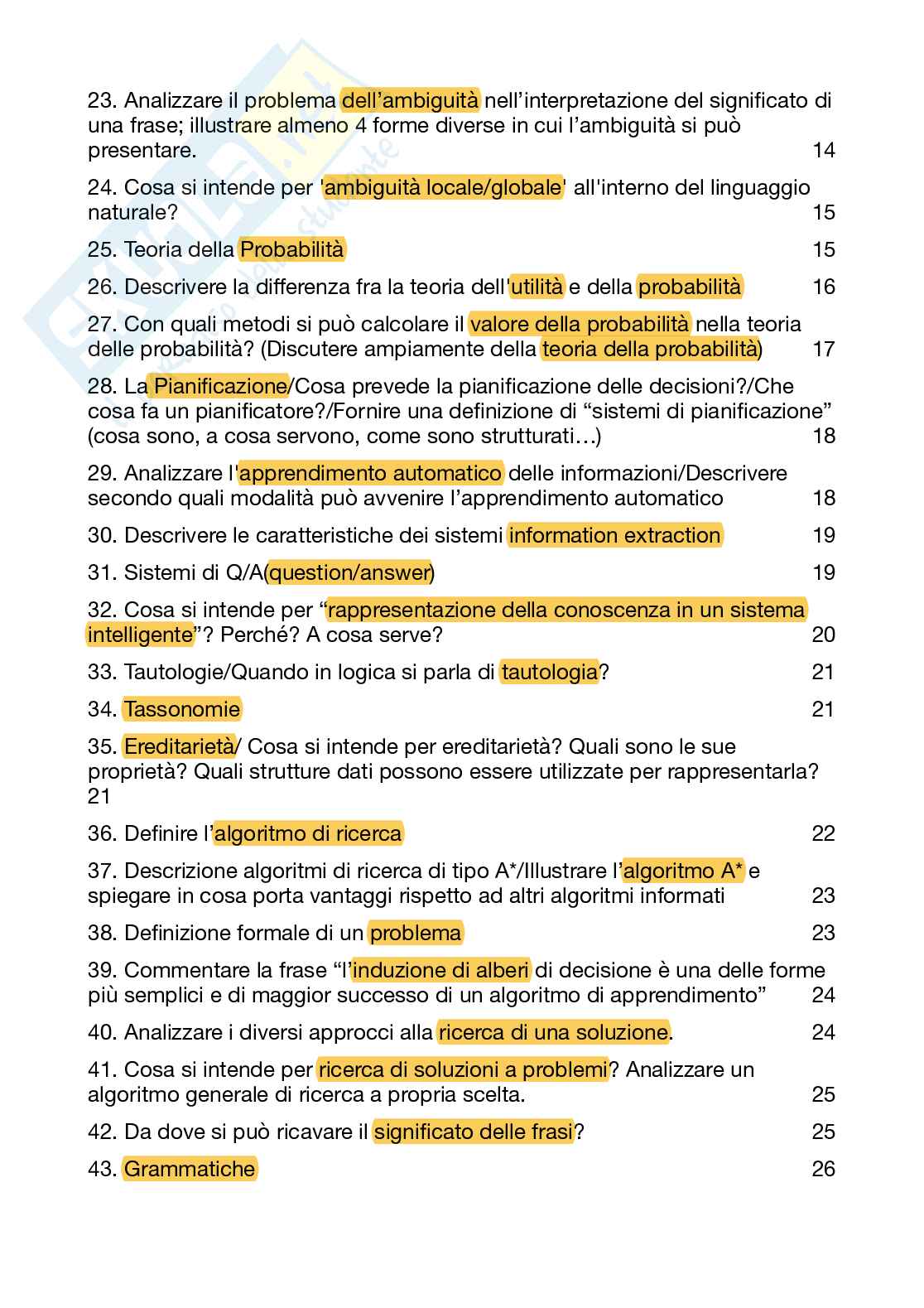 23. Analizzare il problema dell'ambiguità nell'interpretazione del significato di una frase; illustrare almeno 4 forme diverse in cui l'ambiguità si può presentare. 14

24. Cosa si intende per 'ambiguità locale/globale' all'interno del linguaggio naturale? 15

25. Teoria della Probabilità 15

26. Descrivere la differenza fra la teoria dell'utilità e della probabilità 16

27. Con quali metodi si può calcolare il valore della probabilità nella teoria delle probabilità? (Discutere ampiamente della teoria della probabilità) 17

28. La Pianificazione/Cosa prevede la pianificazione delle decisioni?/Che cosa fa un pianificatore?/Fornire una definizione di "sistemi di pianificazione" (cosa sono, a cosa servono, come sono strutturati…) 18

29. Analizzare l'apprendimento automatico delle informazioni/Descrivere secondo quali modalità può avvenire l'apprendimento automatico 18

30. Descrivere le caratteristiche dei sistemi information extraction 19

31. Sistemi di Q/A(question/answer) 19

32. Cosa si intende per "rappresentazione della conoscenza in un sistema intelligente"? Perché? A cosa serve? 20

33. Tautologie/Quando in logica si parla di tautologia? 21

34. Tassonomie 21

35. Ereditarietà/ Cosa si intende per ereditarietà? Quali sono le sue proprietà? Quali strutture dati possono essere utilizzate per rappresentarla? 21

36. Definire l'algoritmo di ricerca 22

37. Descrizione algoritmi di ricerca di tipo A*/Illustrare l'algoritmo A* e spiegare in cosa porta vantaggi rispetto ad altri algoritmi informati 23

38. Definizione formale di un problema 23

39. Commentare la frase "l'induzione di alberi di decisione è una delle forme più semplici e di maggior successo di un algoritmo di apprendimento" 24

40. Analizzare i diversi approcci alla ricerca di una soluzione. 24

41. Cosa si intende per ricerca di soluzioni a problemi? Analizzare un algoritmo generale di ricerca a propria scelta. 25

42. Da dove si può ricavare il significato delle frasi? 25

43. Grammatiche 26